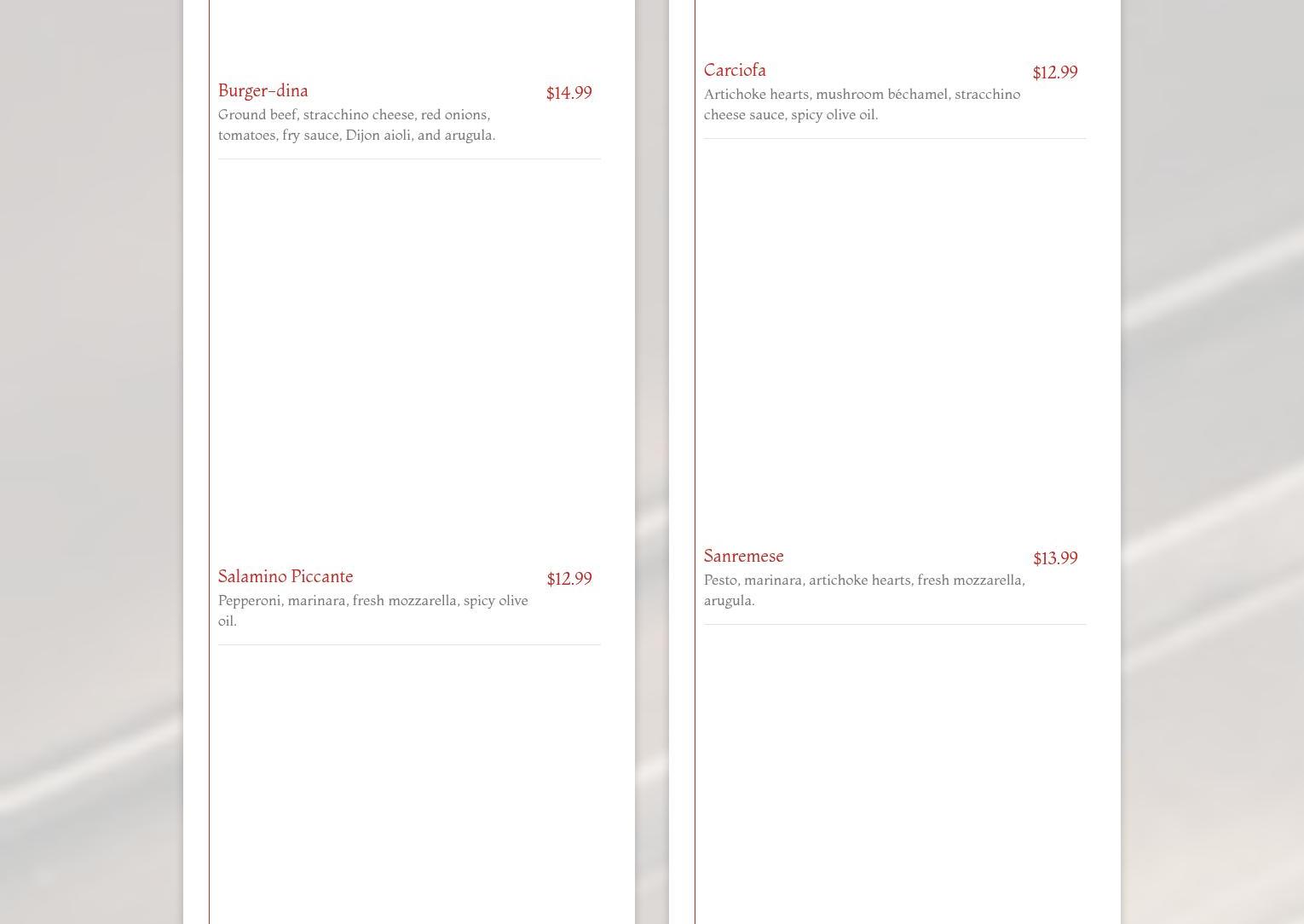 Burger-dina
$14.99
Ground beef, stracchino cheese, red onions, tomatoes, fry sauce, Dijon aioli, and arugula.

Salamino Piccante
$12.99
Pepperoni, marinara, fresh mozzarella, spicy olive oil.

Carciofa
$12.99
Artichoke hearts, mushroom béchamel, stracchino cheese sauce, spicy olive oil.

Sanremese
$13.99
Pesto, marinara, artichoke hearts, fresh mozzarella, arugula.